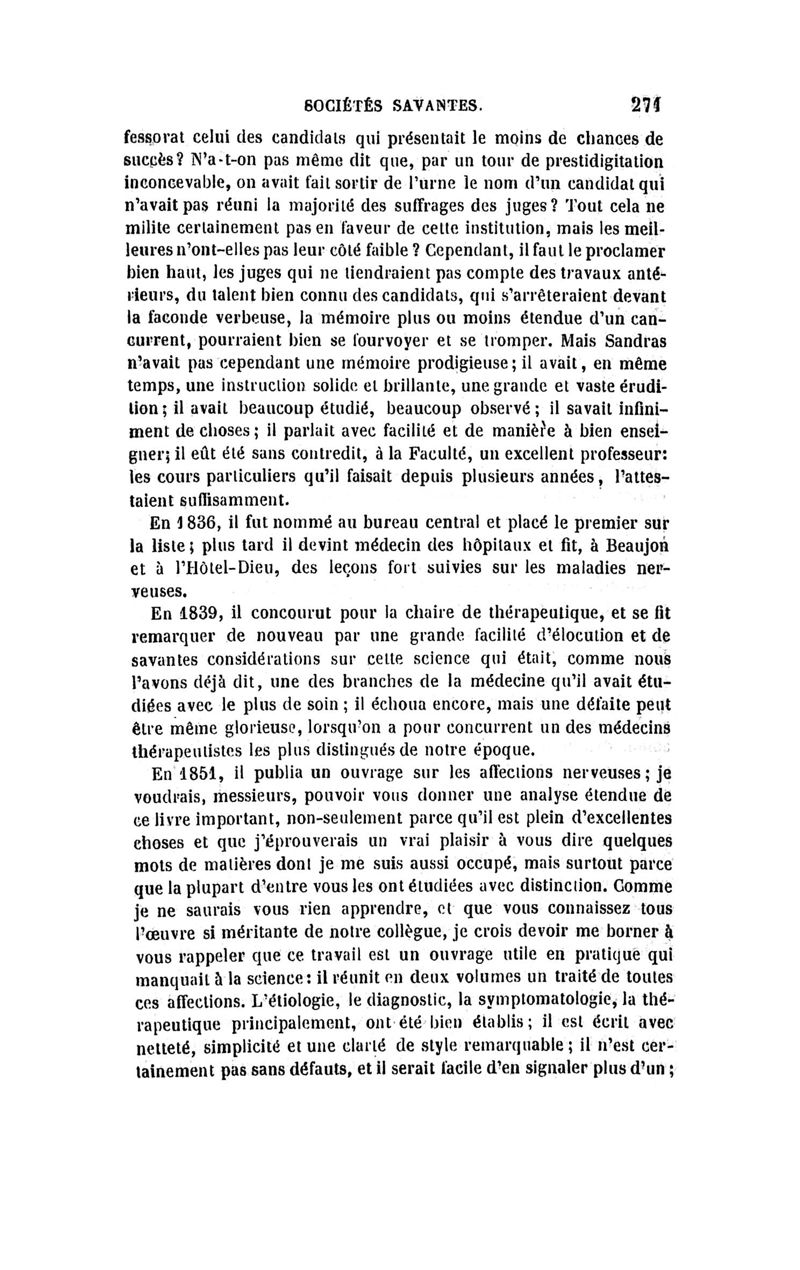 SOCIÉTÉS SAVANTES. 271

fessorat celui des candidats qui présentait le moins de chances de succès? N'a-t-on pas même dit que, par un tour de prestidigitation inconcevable, on avait fait sortir de l'urne le nom d'un candidat qui n'avait pas réuni la majorité des suffrages des juges? Tout cela ne milite certainement pas en faveur de cette institution, mais les meilleures n'ont-elles pas leur côté faible? Cependant, il faut le proclamer bien haut, les juges qui ne tiendraient pas compte des travaux antérieurs, du talent bien connu des candidats, qui s'arrêteraient devant la faconde verbeuse, la mémoire plus ou moins étendue d'un concurrent, pourraient bien se fourvoyer et se tromper. Mais Sandras n'avait pas cependant une mémoire prodigieuse; il avait, en même temps, une instruction solide et brillante, une grande et vaste érudition; il avait beaucoup étudié, beaucoup observé; il savait infiniment de choses; il parlait avec facilité et de manière à bien enseigner; il eût été sans contredit, à la Faculté, un excellent professeur: les cours particuliers qu'il faisait depuis plusieurs années, l'attestaient suffisamment.

En 1836, il fut nommé au bureau central et placé le premier sur la liste; plus tard il devint médecin des hôpitaux et fit, à Beaujon et à l'Hôtel-Dieu, des leçons fort suivies sur les maladies nerveuses.

En 1839, il concourut pour la chaire de thérapeutique, et se fit remarquer de nouveau par une grande facilité d'élocution et de savantes considérations sur cette science qui était, comme nous l'avons déjà dit, une des branches de la médecine qu'il avait étudiées avec le plus de soin; il échoua encore, mais une défaite peut être même glorieuse, lorsqu'on a pour concurrent un des médecins thérapeutistes les plus distingués de notre époque.

En 1851, il publia un ouvrage sur les affections nerveuses; je voudrais, messieurs, pouvoir vous donner une analyse étendue de ce livre important, non-seulement parce qu'il est plein d'excellentes choses et que j'éprouverais un vrai plaisir à vous dire quelques mots de matières dont je me suis aussi occupé, mais surtout parce que la plupart d'entre vous les ont étudiées avec distinction. Comme je ne saurais vous rien apprendre, et que vous connaissez tous l'œuvre si méritante de notre collègue, je crois devoir me borner à vous rappeler que ce travail est un ouvrage utile en pratique qui manquait à la science: il réunit en deux volumes un traité de toutes ces affections. L'étiologie, le diagnostic, la symptomatologie, la thérapeutique principalement, ont été bien établis; il est écrit avec netteté, simplicité et une clarté de style remarquable; il n'est certainement pas sans défauts, et il serait facile d'en signaler plus d'un;